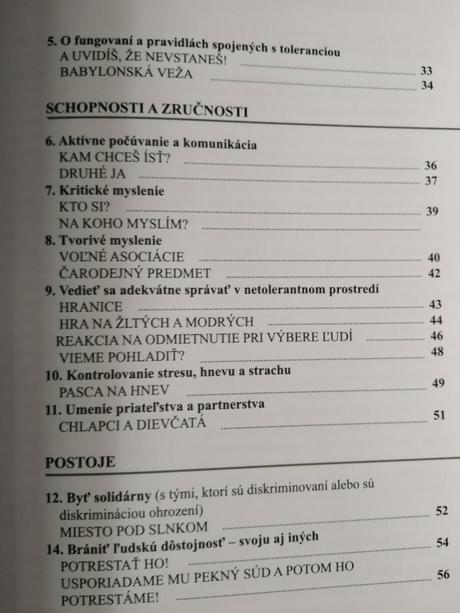 5. O fungovaní a pravidlách spojených s toleranciou
A UVIDÍŠ, ŽE NEVSTANEŠ! 33
BABYLONSKÁ VEŽA 34

SCHOPNOSTI A ZRUČNOSTI

6. Aktívne počúvanie a komunikácia
KAM CHCEŠ ÍSŤ? 36
DRUHÉ JA 37
7. Kritické myslenie
KTO SI? 39
NA KOHO MYSLÍM?
8. Tvorivé myslenie
VOĽNÉ ASOCIÁCIE 40
ČARODEJNÝ PREDMET 42
9. Vedieť sa adekvátne správať v netolerantnom prostredí
HRANICE 43
HRA NA ŽLTÝCH A MODRÝCH 44
REAKCIA NA ODMIETNUTIE PRI VÝBERE ĽUDÍ 46
VIEME POHLADIŤ? 48
10. Kontrolovanie stresu, hnevu a strachu
PASCA NA HNEV 49
11. Umenie priateľstva a partnerstva
CHLAPCI A DIEVČATÁ 51

POSTOJE

12. Byť solidárny (s tými, ktorí sú diskriminovaní alebo sú diskrimináciou ohrození)
MIESTO POD SLNKOM 52
14. Brániť ľudskú dôstojnosť – svoju aj iných
POTRESTAŤ HO! 54
USPORIADAME MU PEKNÝ SÚD A POTOM HO POTRESTÁME! 56